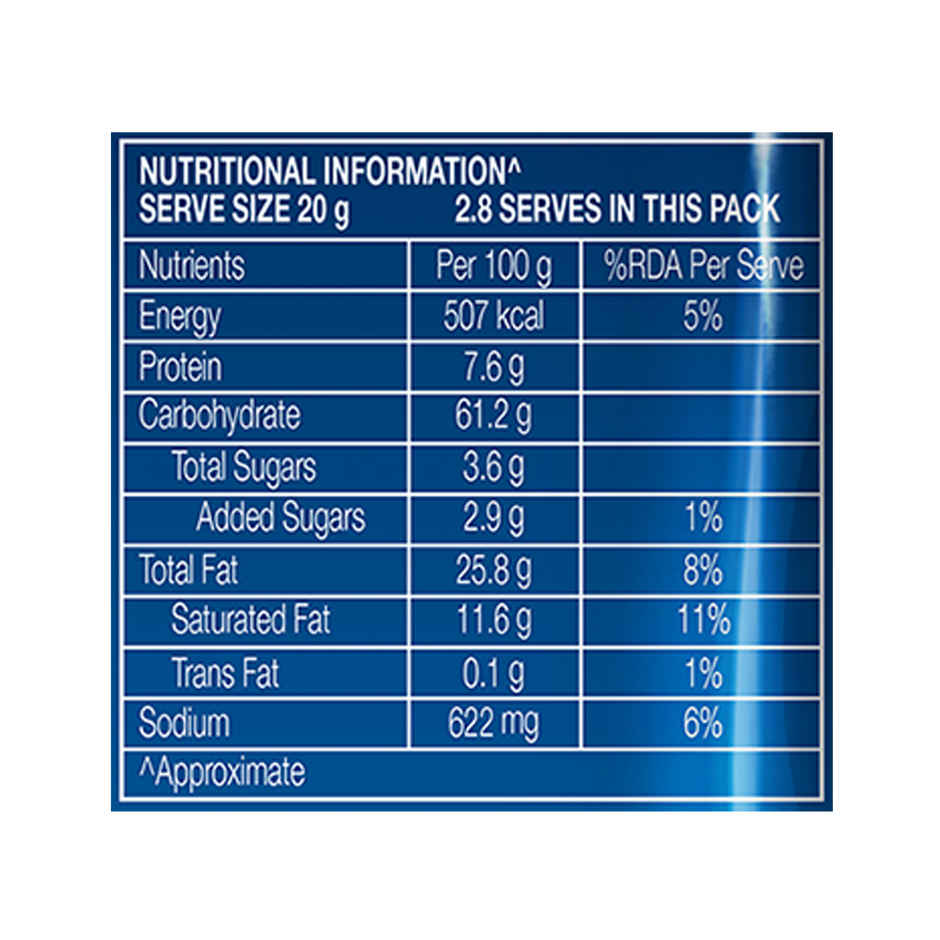 NUTRITIONAL INFORMATION^
SERVE SIZE 20 g 2.8 SERVES IN THIS PACK

| Nutrients | Per 100 g | %RDA Per Serve |
|---|---|---|
| Energy | 507 kcal | 5% |
| Protein | 7.6 g | |
| Carbohydrate | 61.2 g | |
| Total Sugars | 3.6 g | |
| Added Sugars | 2.9 g | 1% |
| Total Fat | 25.8 g | 8% |
| Saturated Fat | 11.6 g | 11% |
| Trans Fat | 0.1 g | 1% |
| Sodium | 622 mg | 6% |

^Approximate